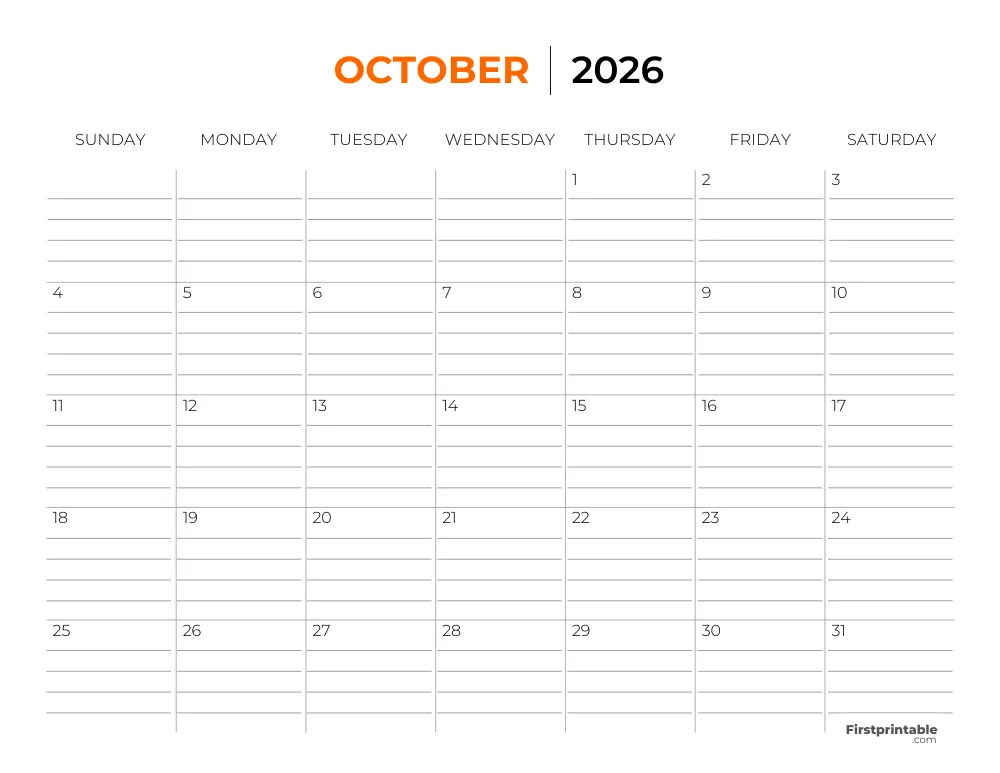 OCTOBER | 2026

| SUNDAY | MONDAY | TUESDAY | WEDNESDAY | THURSDAY | FRIDAY | SATURDAY |
|---|---|---|---|---|---|---|
| | | | | 1 | 2 | 3 |
| 4 | 5 | 6 | 7 | 8 | 9 | 10 |
| 11 | 12 | 13 | 14 | 15 | 16 | 17 |
| 18 | 19 | 20 | 21 | 22 | 23 | 24 |
| 25 | 26 | 27 | 28 | 29 | 30 | 31 |

Firstprintable
.com